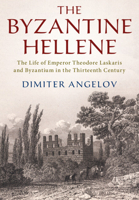 THE BYZANTINE HELLENE

The Life of Emperor Theodore Laskaris and Byzantium in the Thirteenth Century

DIMITER ANGELOV